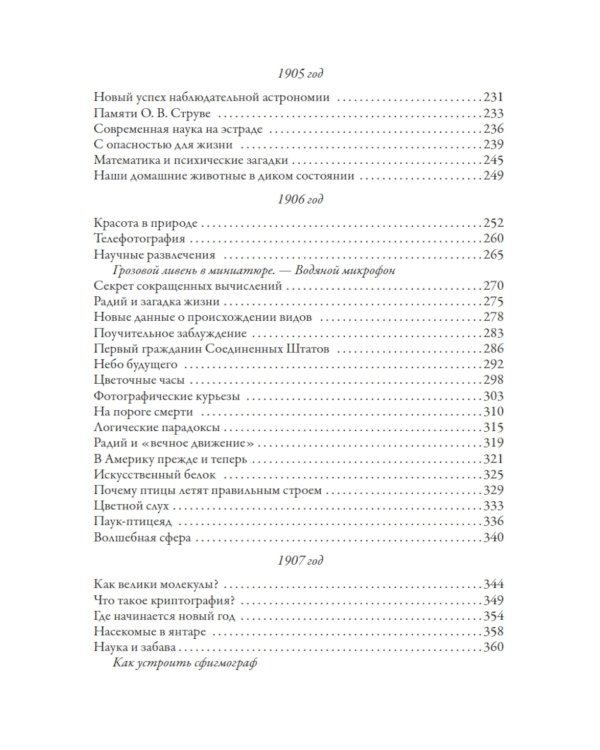 1905 год

Новый успех наблюдательной астрономии 231
Памяти О. В. Струве 233
Современная наука на эстраде 236
С опасностью для жизни 239
Математика и психические загадки 245
Наши домашние животные в диком состоянии 249

1906 год

Красота в природе 252
Телефотография 260
Научные развлечения 265
Грозовой ливень в миниатюре. — Водяной микрофон
Секрет сокращенных вычислений 270
Радий и загадка жизни 275
Новые данные о происхождении видов 278
Поучительное заблуждение 283
Первый гражданин Соединенных Штатов 286
Небо будущего 292
Цветочные часы 298
Фотографические курьезы 303
На пороге смерти 310
Логические парадоксы 315
Радий и «вечное движение» 319
В Америку прежде и теперь 321
Искусственный белок 325
Почему птицы летят правильным строем 329
Цветной слух 333
Паук-птицеяд 336
Волшебная сфера 340

1907 год

Как велики молекулы? 344
Что такое криптография? 349
Где начинается новый год 354
Насекомые в янтаре 358
Наука и забава 360
Как устроить сфигмограф